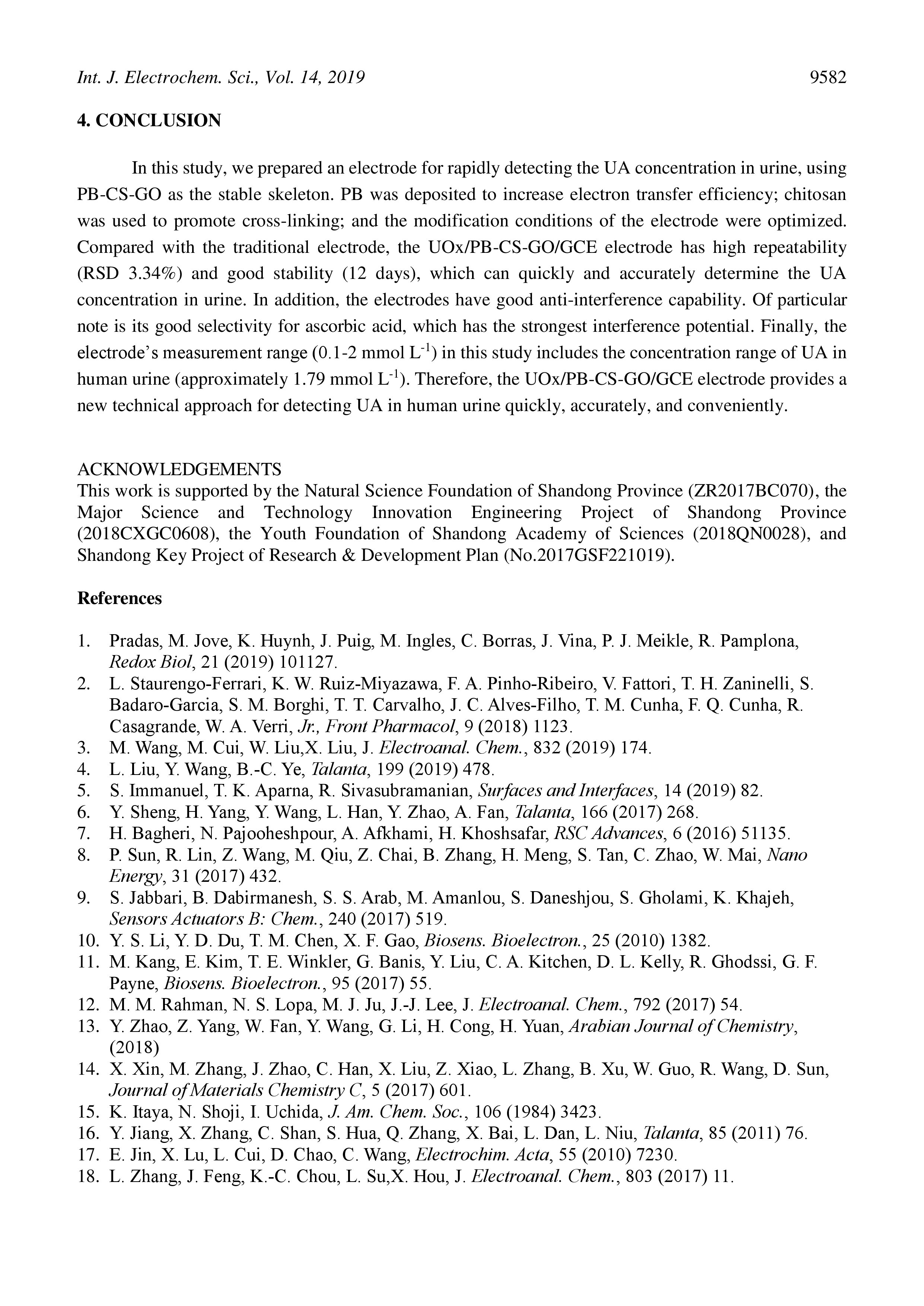 Int. J. Electrochem. Sci., Vol. 14, 2019 9582

4. CONCLUSION

In this study, we prepared an electrode for rapidly detecting the UA concentration in urine, using PB-CS-GO as the stable skeleton. PB was deposited to increase electron transfer efficiency; chitosan was used to promote cross-linking; and the modification conditions of the electrode were optimized. Compared with the traditional electrode, the UOx/PB-CS-GO/GCE electrode has high repeatability (RSD 3.34%) and good stability (12 days), which can quickly and accurately determine the UA concentration in urine. In addition, the electrodes have good anti-interference capability. Of particular note is its good selectivity for ascorbic acid, which has the strongest interference potential. Finally, the electrode's measurement range (0.1-2 mmol $L^{-1}$) in this study includes the concentration range of UA in human urine (approximately 1.79 mmol $L^{-1}$). Therefore, the UOx/PB-CS-GO/GCE electrode provides a new technical approach for detecting UA in human urine quickly, accurately, and conveniently.

ACKNOWLEDGEMENTS
This work is supported by the Natural Science Foundation of Shandong Province (ZR2017BC070), the Major Science and Technology Innovation Engineering Project of Shandong Province (2018CXGC0608), the Youth Foundation of Shandong Academy of Sciences (2018QN0028), and Shandong Key Project of Research & Development Plan (No.2017GSF221019).

References

1. Pradas, M. Jove, K. Huynh, J. Puig, M. Ingles, C. Borras, J. Vina, P. J. Meikle, R. Pamplona, Redox Biol, 21 (2019) 101127.
2. L. Staurengo-Ferrari, K. W. Ruiz-Miyazawa, F. A. Pinho-Ribeiro, V. Fattori, T. H. Zaninelli, S. Badaro-Garcia, S. M. Borghi, T. T. Carvalho, J. C. Alves-Filho, T. M. Cunha, F. Q. Cunha, R. Casagrande, W. A. Verri, Jr., Front Pharmacol, 9 (2018) 1123.
3. M. Wang, M. Cui, W. Liu,X. Liu, J. Electroanal. Chem., 832 (2019) 174.
4. L. Liu, Y. Wang, B.-C. Ye, Talanta, 199 (2019) 478.
5. S. Immanuel, T. K. Aparna, R. Sivasubramanian, Surfaces and Interfaces, 14 (2019) 82.
6. Y. Sheng, H. Yang, Y. Wang, L. Han, Y. Zhao, A. Fan, Talanta, 166 (2017) 268.
7. H. Bagheri, N. Pajooheshpour, A. Afkhami, H. Khoshsafar, RSC Advances, 6 (2016) 51135.
8. P. Sun, R. Lin, Z. Wang, M. Qiu, Z. Chai, B. Zhang, H. Meng, S. Tan, C. Zhao, W. Mai, Nano Energy, 31 (2017) 432.
9. S. Jabbari, B. Dabirmanesh, S. S. Arab, M. Amanlou, S. Daneshjou, S. Gholami, K. Khajeh, Sensors Actuators B: Chem., 240 (2017) 519.
10. Y. S. Li, Y. D. Du, T. M. Chen, X. F. Gao, Biosens. Bioelectron., 25 (2010) 1382.
11. M. Kang, E. Kim, T. E. Winkler, G. Banis, Y. Liu, C. A. Kitchen, D. L. Kelly, R. Ghodssi, G. F. Payne, Biosens. Bioelectron., 95 (2017) 55.
12. M. M. Rahman, N. S. Lopa, M. J. Ju, J.-J. Lee, J. Electroanal. Chem., 792 (2017) 54.
13. Y. Zhao, Z. Yang, W. Fan, Y. Wang, G. Li, H. Cong, H. Yuan, Arabian Journal of Chemistry, (2018)
14. X. Xin, M. Zhang, J. Zhao, C. Han, X. Liu, Z. Xiao, L. Zhang, B. Xu, W. Guo, R. Wang, D. Sun, Journal of Materials Chemistry C, 5 (2017) 601.
15. K. Itaya, N. Shoji, I. Uchida, J. Am. Chem. Soc., 106 (1984) 3423.
16. Y. Jiang, X. Zhang, C. Shan, S. Hua, Q. Zhang, X. Bai, L. Dan, L. Niu, Talanta, 85 (2011) 76.
17. E. Jin, X. Lu, L. Cui, D. Chao, C. Wang, Electrochim. Acta, 55 (2010) 7230.
18. L. Zhang, J. Feng, K.-C. Chou, L. Su,X. Hou, J. Electroanal. Chem., 803 (2017) 11.